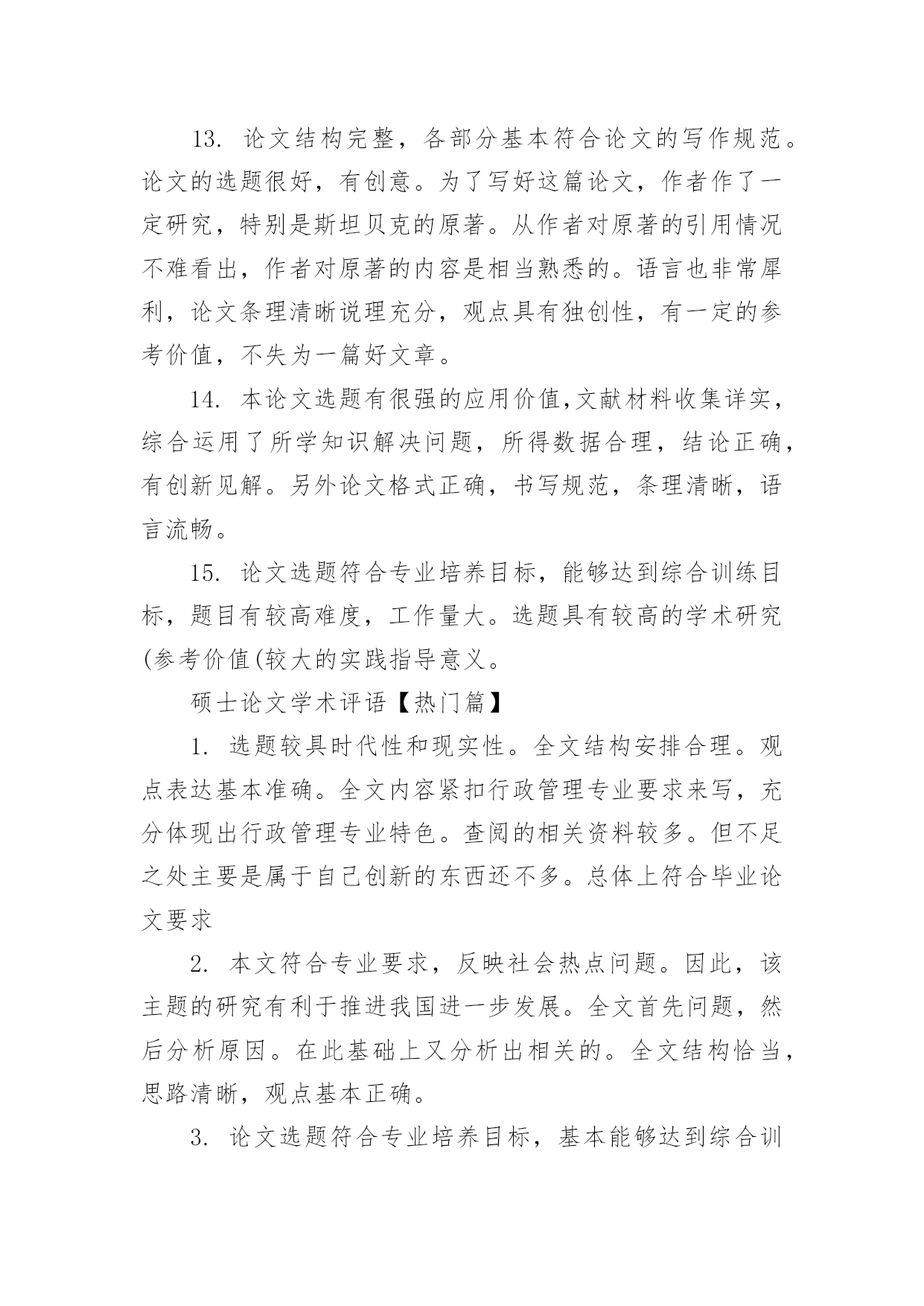 13. 论文结构完整，各部分基本符合论文的写作规范。论文的选题很好，有创意。为了写好这篇论文，作者作了一定研究，特别是斯坦贝克的原著。从作者对原著的引用情况不难看出，作者对原著的内容是相当熟悉的。语言也非常犀利，论文条理清晰说理充分，观点具有独创性，有一定的参考价值，不失为一篇好文章。

14. 本论文选题有很强的应用价值,文献材料收集详实，综合运用了所学知识解决问题，所得数据合理，结论正确，有创新见解。另外论文格式正确，书写规范，条理清晰，语言流畅。

15. 论文选题符合专业培养目标，能够达到综合训练目标，题目有较高难度，工作量大。选题具有较高的学术研究(参考价值(较大的实践指导意义。

硕士论文学术评语【热门篇】

1. 选题较具时代性和现实性。全文结构安排合理。观点表达基本准确。全文内容紧扣行政管理专业要求来写，充分体现出行政管理专业特色。查阅的相关资料较多。但不足之处主要是属于自己创新的东西还不多。总体上符合毕业论文要求

2. 本文符合专业要求，反映社会热点问题。因此，该主题的研究有利于推进我国进一步发展。全文首先问题，然后分析原因。在此基础上又分析出相关的。全文结构恰当，思路清晰，观点基本正确。

3. 论文选题符合专业培养目标，基本能够达到综合训